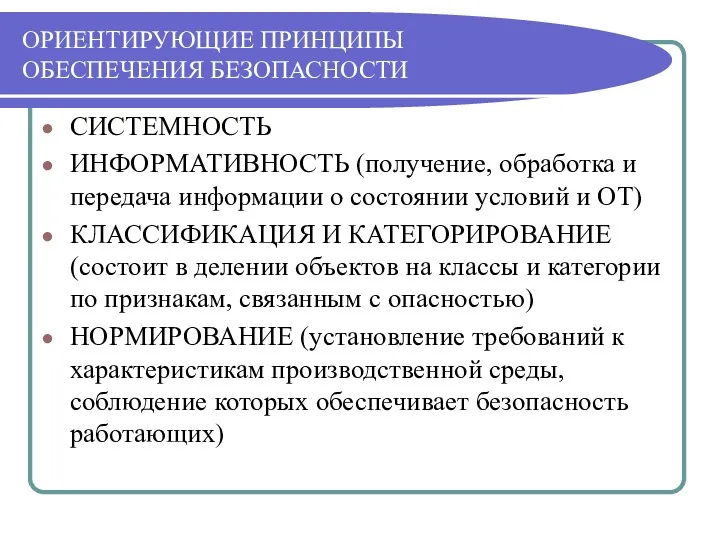 ОРИЕНТИРУЮЩИЕ ПРИНЦИПЫ ОБЕСПЕЧЕНИЯ БЕЗОПАСНОСТИ

- СИСТЕМНОСТЬ
- ИНФОРМАТИВНОСТЬ (получение, обработка и передача информации о состоянии условий и ОТ)
- КЛАССИФИКАЦИЯ И КАТЕГОРИРОВАНИЕ (состоит в делении объектов на классы и категории по признакам, связанным с опасностью)
- НОРМИРОВАНИЕ (установление требований к характеристикам производственной среды, соблюдение которых обеспечивает безопасность работающих)